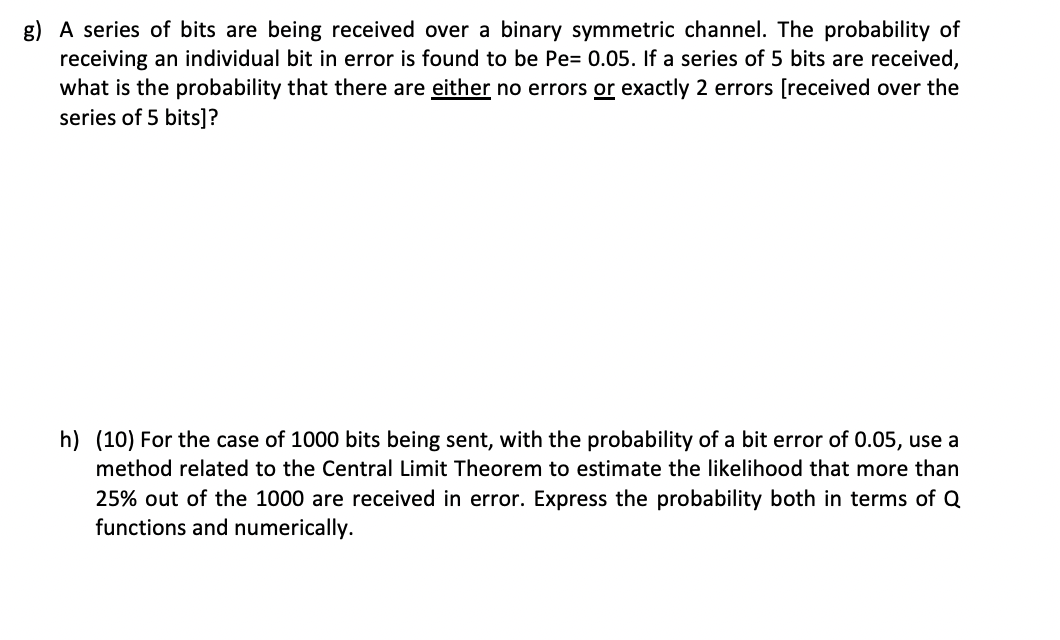 g) A series of bits are being received over a binary symmetric channel. The probability of receiving an individual bit in error is found to be Pe= 0.05. If a series of 5 bits are received, what is the probability that there are either no errors or exactly 2 errors [received over the series of 5 bits]?

h) (10) For the case of 1000 bits being sent, with the probability of a bit error of 0.05, use a method related to the Central Limit Theorem to estimate the likelihood that more than 25% out of the 1000 are received in error. Express the probability both in terms of Q functions and numerically.